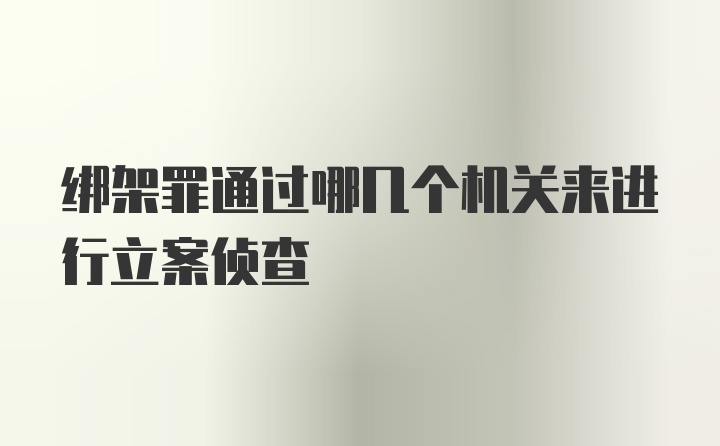 绑架罪通过哪几个机关来进行立案侦查